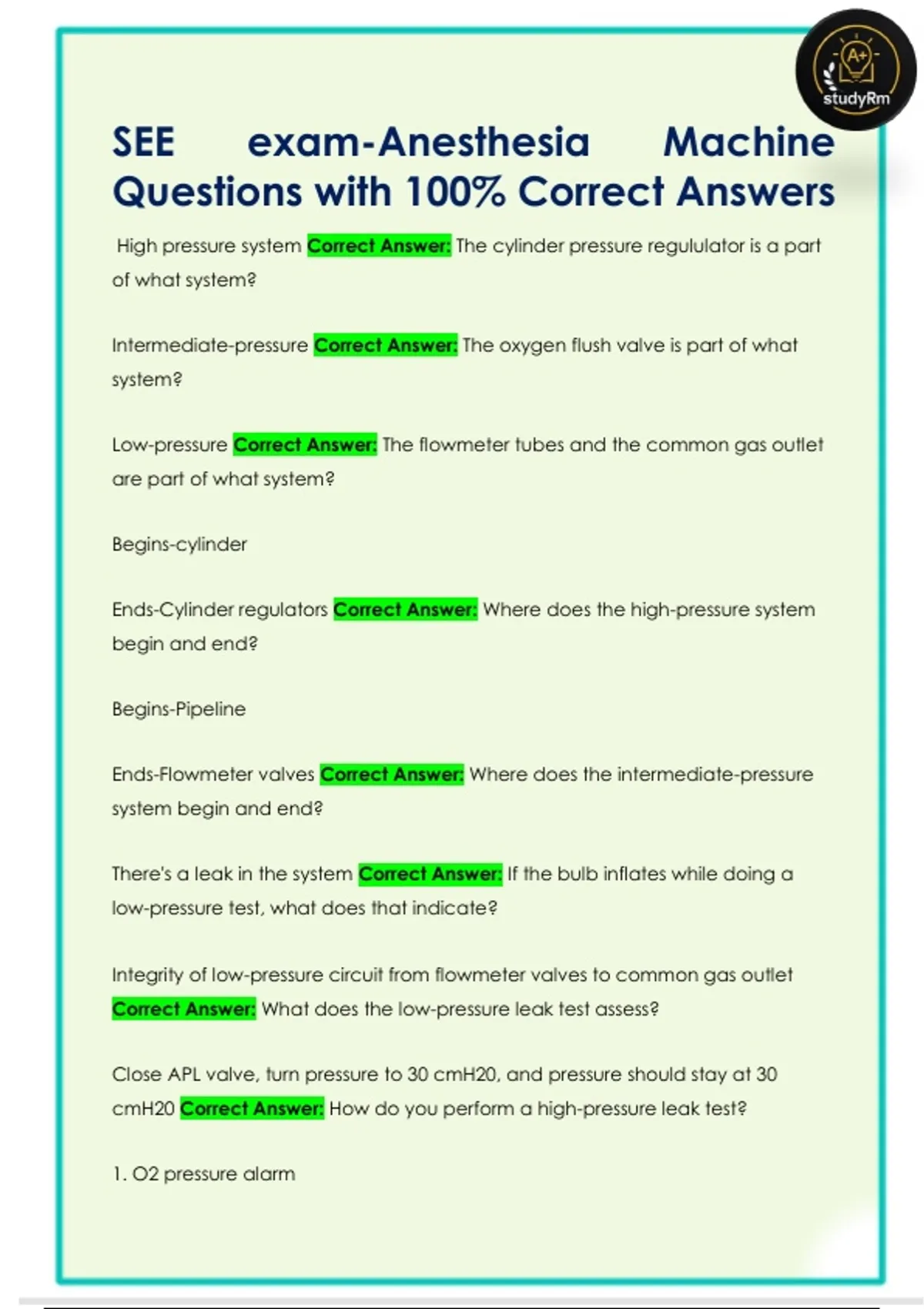 A+
studyRm

SEE exam-Anesthesia Machine Questions with 100% Correct Answers

High pressure system Correct Answer: The cylinder pressure regululator is a part of what system?

Intermediate-pressure Correct Answer: The oxygen flush valve is part of what system?

Low-pressure Correct Answer: The flowmeter tubes and the common gas outlet are part of what system?

Begins-cylinder

Ends-Cylinder regulators Correct Answer: Where does the high-pressure system begin and end?

Begins-Pipeline

Ends-Flowmeter valves Correct Answer: Where does the intermediate-pressure system begin and end?

There's a leak in the system Correct Answer: If the bulb inflates while doing a low-pressure test, what does that indicate?

Integrity of low-pressure circuit from flowmeter valves to common gas outlet Correct Answer: What does the low-pressure leak test assess?

Close APL valve, turn pressure to 30 cmH20, and pressure should stay at 30 cmH20 Correct Answer: How do you perform a high-pressure leak test?

1. O2 pressure alarm